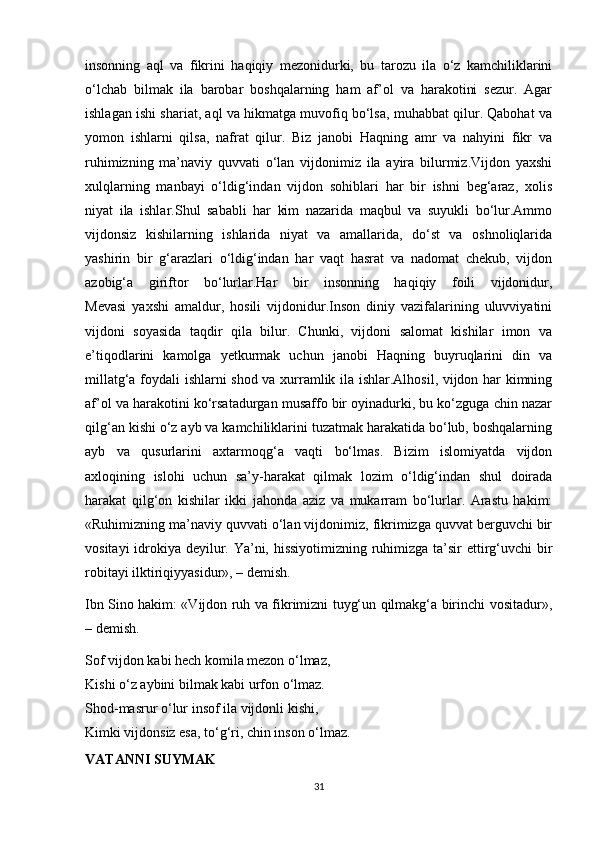 insonning aql va fikrini haqiqiy mezonidurki, bu tarozu ila o‘z kamchiliklarini o‘lchab bilmak ila barobar boshqalarning ham af’ol va harakotini sezur. Agar ishlagan ishi shariat, aql va hikmatga muvofiq bo‘lsa, muhabbat qilur. Qabohat va yomon ishlarni qilsa, nafrat qilur. Biz janobi Haqning amr va nahyini fikr va ruhimizning ma’naviy quvvati o‘lan vijdonimiz ila ayira bilurmiz.Vijdon yaxshi xulqlarning manbayi o‘ldig‘indan vijdon sohiblari har bir ishni beg‘araz, xolis niyat ila ishlar.Shul sababli har kim nazarida maqbul va suyukli bo‘lur.Ammo vijdonsiz kishilarning ishlarida niyat va amallarida, do‘st va oshnoliqlarida yashirin bir g‘arazlari o‘ldig‘indan har vaqt hasrat va nadomat chekub, vijdon azobig‘a giriftor bo‘lurlar.Har bir insonning haqiqiy foili vijdonidur, Mevasi yaxshi amaldur, hosili vijdonidur.Inson diniy vazifalarining uluvviyatini vijdoni soyasida taqdir qila bilur. Chunki, vijdoni salomat kishilar imon va e’tiqodlarini kamolga yetkurmak uchun janobi Haqning buyruqlarini din va millatg‘a foydali ishlarni shod va xurramlik ila ishlar.Alhosil, vijdon har kimning af’ol va harakotini ko‘rsatadurgan musaffo bir oyinadurki, bu ko‘zguga chin nazar qilg‘an kishi o‘z ayb va kamchiliklarini tuzatmak harakatida bo‘lub, boshqalarning ayb va qusurlarini axtarmoqg‘a vaqti bo‘lmas. Bizim islomiyatda vijdon axloqining islohi uchun sa’y-harakat qilmak lozim o‘ldig‘indan shul doirada harakat qilg‘on kishilar ikki jahonda aziz va mukarram bo‘lurlar. Arastu hakim: «Ruhimizning ma’naviy quvvati o‘lan vijdonimiz, fikrimizga quvvat berguvchi bir vositayi idrokiya deyilur. Ya’ni, hissiyotimizning ruhimizga ta’sir ettirg‘uvchi bir robitayi ilktiriqiyyasidur», – demish.

Ibn Sino hakim: «Vijdon ruh va fikrimizni tuyg‘un qilmakg‘a birinchi vositadur», – demish.

Sof vijdon kabi hech komila mezon o‘lmaz,
Kishi o‘z aybini bilmak kabi urfon o‘lmaz.
Shod-masrur o‘lur insof ila vijdonli kishi,
Kimki vijdonsiz esa, to‘g‘ri, chin inson o‘lmaz.

VATANNI SUYMAK

31